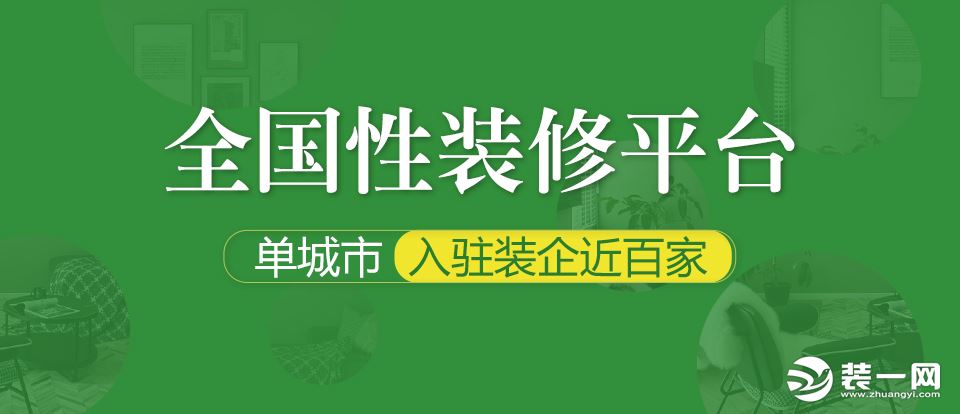 全国性装修平台

单城市 入驻装企近百家

装一网
www.zhuangyi.com